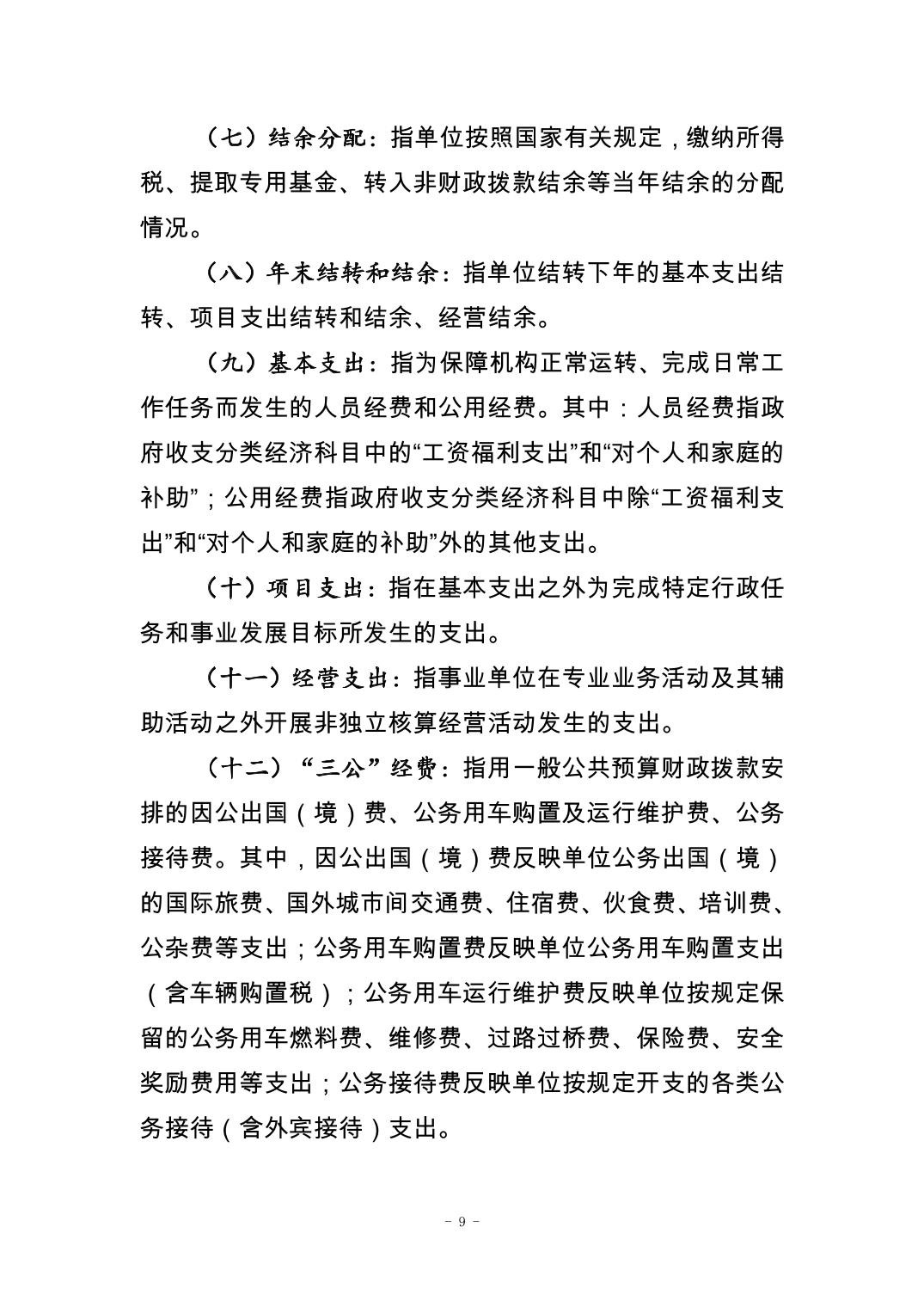 （七）结余分配：指单位按照国家有关规定，缴纳所得税、提取专用基金、转入非财政拨款结余等当年结余的分配情况。

（八）年末结转和结余：指单位结转下年的基本支出结转、项目支出结转和结余、经营结余。

（九）基本支出：指为保障机构正常运转、完成日常工作任务而发生的人员经费和公用经费。其中：人员经费指政府收支分类经济科目中的“工资福利支出”和“对个人和家庭的补助”；公用经费指政府收支分类经济科目中除“工资福利支出”和“对个人和家庭的补助”外的其他支出。

（十）项目支出：指在基本支出之外为完成特定行政任务和事业发展目标所发生的支出。

（十一）经营支出：指事业单位在专业业务活动及其辅助活动之外开展非独立核算经营活动发生的支出。

（十二）“三公”经费：指用一般公共预算财政拨款安排的因公出国（境）费、公务用车购置及运行维护费、公务接待费。其中，因公出国（境）费反映单位公务出国（境）的国际旅费、国外城市间交通费、住宿费、伙食费、培训费、公杂费等支出；公务用车购置费反映单位公务用车购置支出（含车辆购置税）；公务用车运行维护费反映单位按规定保留的公务用车燃料费、维修费、过路过桥费、保险费、安全奖励费用等支出；公务接待费反映单位按规定开支的各类公务接待（含外宾接待）支出。

- 9 -